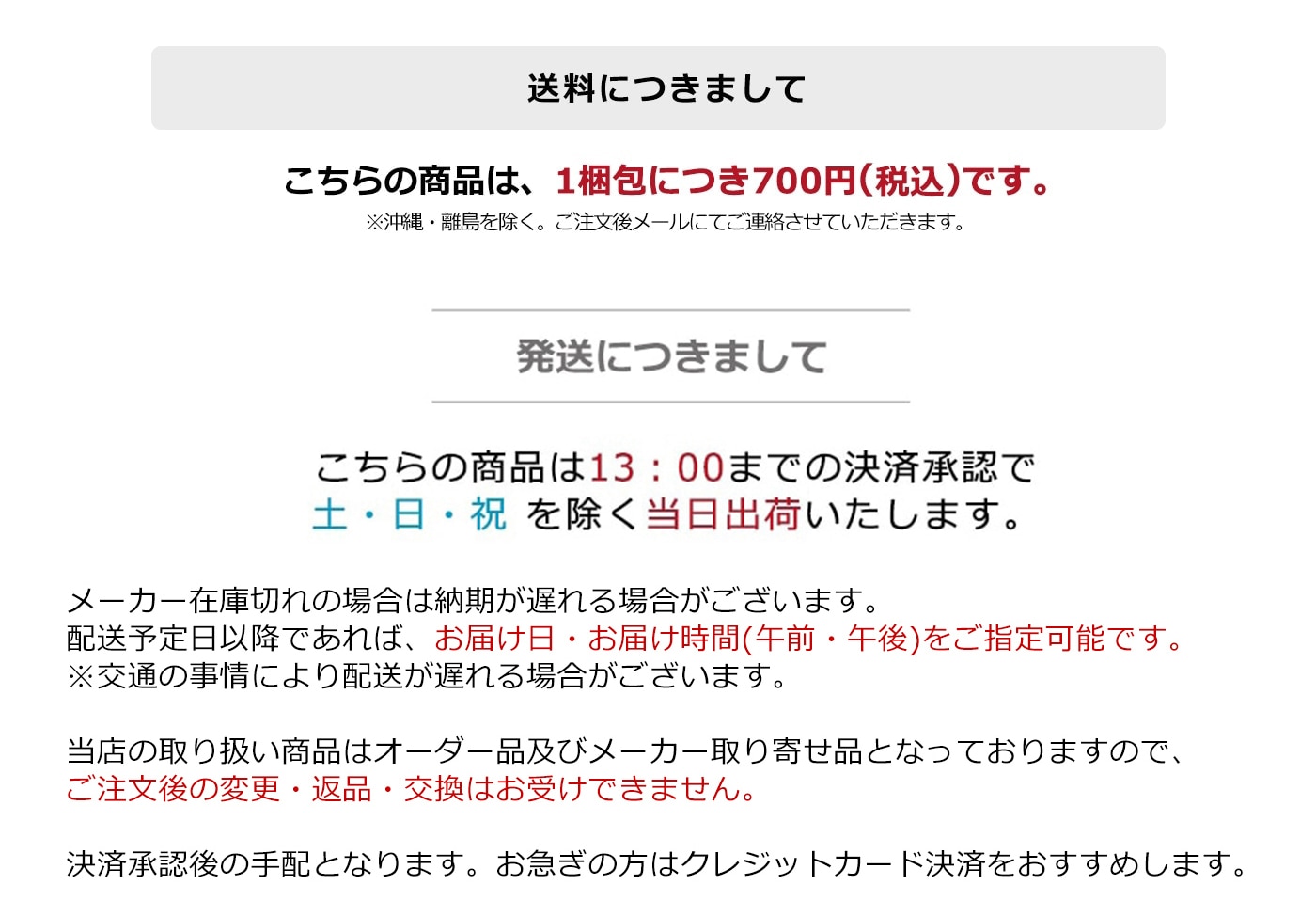 送料につきまして

こちらの商品は、1梱包につき700円(税込)です。
※沖縄・離島を除く。ご注文後メールにてご連絡させていただきます。

発送につきまして

こちらの商品は13：00までの決済承認で
土・日・祝 を除く当日出荷いたします。

メーカー在庫切れの場合は納期が遅れる場合がございます。
配送予定日以降であれば、お届け日・お届け時間(午前・午後)をご指定可能です。
※交通の事情により配送が遅れる場合がございます。

当店の取り扱い商品はオーダー品及びメーカー取り寄せ品となっておりますので、
ご注文後の変更・返品・交換はお受けできません。

決済承認後の手配となります。お急ぎの方はクレジットカード決済をおすすめします。